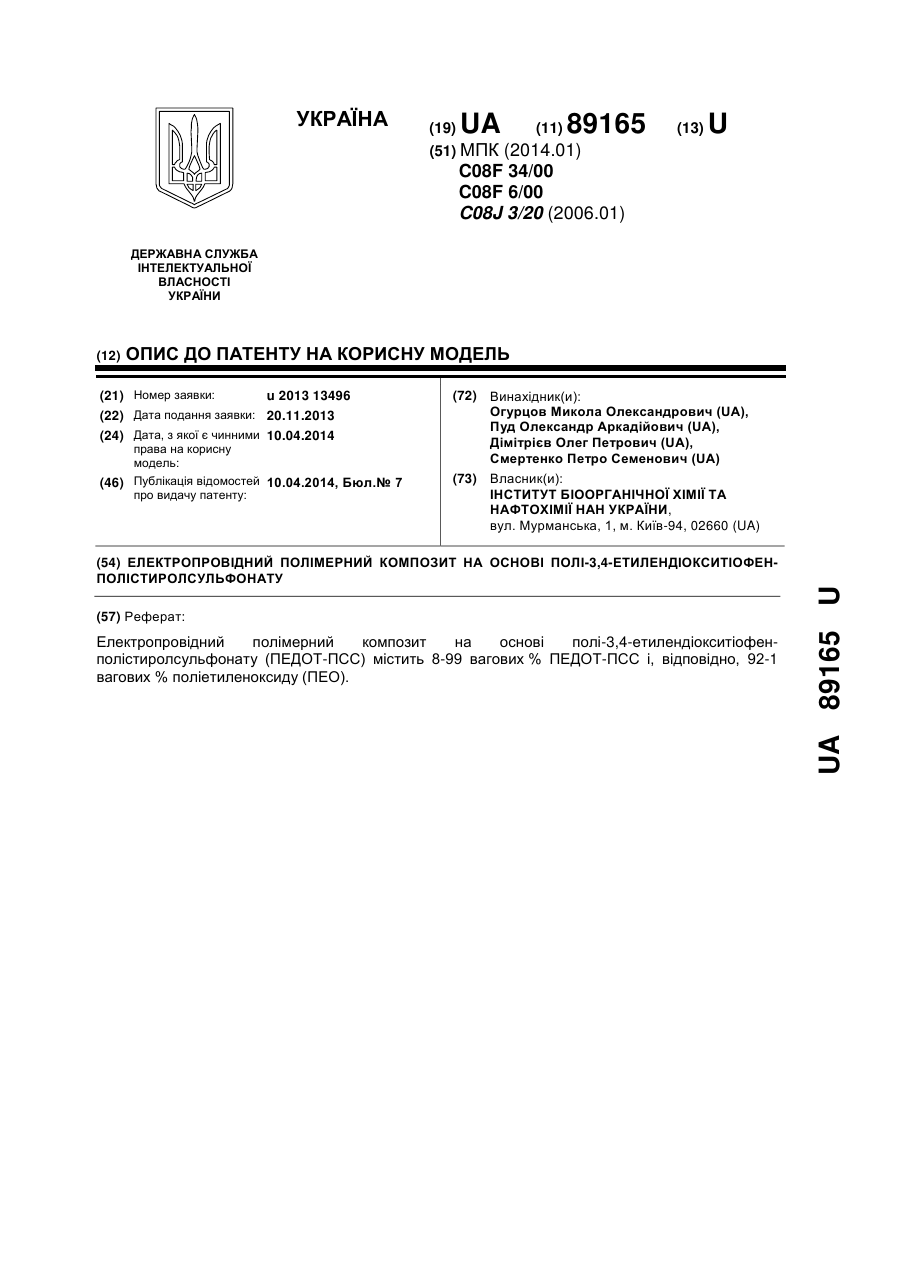 УКРАЇНА (19) UA (11) 89165 (13) U

(51) МПК (2014.01)
C08F 34/00
C08F 6/00
C08J 3/20 (2006.01)

ДЕРЖАВНА СЛУЖБА
ІНТЕЛЕКТУАЛЬНОЇ
ВЛАСНОСТІ
УКРАЇНИ

(12) ОПИС ДО ПАТЕНТУ НА КОРИСНУ МОДЕЛЬ

(21) Номер заявки: u 2013 13496
(22) Дата подання заявки: 20.11.2013
(24) Дата, з якої є чинними права на корисну модель: 10.04.2014
(46) Публікація відомостей про видачу патенту: 10.04.2014, Бюл.№ 7

(72) Винахідник(и):
Огурцов Микола Олександрович (UA),
Пуд Олександр Аркадійович (UA),
Дімітрієв Олег Петрович (UA),
Смертенко Петро Семенович (UA)

(73) Власник(и):
ІНСТИТУТ БІООРГАНІЧНОЇ ХІМІЇ ТА НАФТОХІМІЇ НАН УКРАЇНИ,
вул. Мурманська, 1, м. Київ-94, 02660 (UA)

(54) ЕЛЕКТРОПРОВІДНИЙ ПОЛІМЕРНИЙ КОМПОЗИТ НА ОСНОВІ ПОЛІ-3,4-ЕТИЛЕНДІОКСИТІОФЕН-ПОЛІСТИРОЛСУЛЬФОНАТУ

(57) Реферат:

Електропровідний полімерний композит на основі полі-3,4-етилендіокситіофен-полістиролсульфонату (ПЕДОТ-ПСС) містить 8-99 вагових % ПЕДОТ-ПСС і, відповідно, 92-1 вагових % поліетиленоксиду (ПЕО).

UA 89165 U